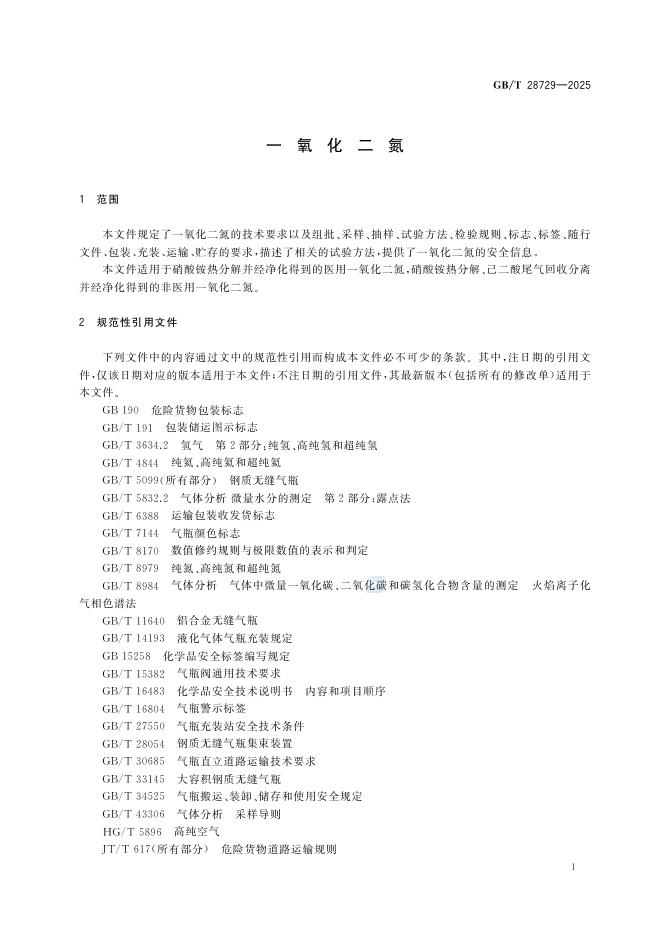 GB/T 28729—2025

一 氧 化 二 氮

1 范围

本文件规定了一氧化二氮的技术要求以及组批、采样、抽样、试验方法、检验规则、标志、标签、随行文件、包装、充装、运输、贮存的要求，描述了相关的试验方法，提供了一氧化二氮的安全信息。

本文件适用于硝酸铵热分解并经净化得到的医用一氧化二氮，硝酸铵热分解、己二酸尾气回收分离并经净化得到的非医用一氧化二氮。

2 规范性引用文件

下列文件中的内容通过文中的规范性引用而构成本文件必不可少的条款。其中，注日期的引用文件，仅该日期对应的版本适用于本文件；不注日期的引用文件，其最新版本（包括所有的修改单）适用于本文件。

GB 190 危险货物包装标志
GB/T 191 包装储运图示标志
GB/T 3634.2 氢气 第2部分：纯氢、高纯氢和超纯氢
GB/T 4844 纯氦、高纯氦和超纯氦
GB/T 5099(所有部分) 钢质无缝气瓶
GB/T 5832.2 气体分析 微量水分的测定 第2部分：露点法
GB/T 6388 运输包装收发货标志
GB/T 7144 气瓶颜色标志
GB/T 8170 数值修约规则与极限数值的表示和判定
GB/T 8979 纯氮、高纯氮和超纯氮
GB/T 8984 气体分析 气体中微量一氧化碳、二氧化碳和碳氢化合物含量的测定 火焰离子化气相色谱法
GB/T 11640 铝合金无缝气瓶
GB/T 14193 液化气体气瓶充装规定
GB 15258 化学品安全标签编写规定
GB/T 15382 气瓶阀通用技术要求
GB/T 16483 化学品安全技术说明书 内容和项目顺序
GB/T 16804 气瓶警示标签
GB/T 27550 气瓶充装站安全技术条件
GB/T 28054 钢质无缝气瓶集束装置
GB/T 30685 气瓶直立道路运输技术要求
GB/T 33145 大容积钢质无缝气瓶
GB/T 34525 气瓶搬运、装卸、储存和使用安全规定
GB/T 43306 气体分析 采样导则
HG/T 5896 高纯空气
JT/T 617(所有部分) 危险货物道路运输规则

1